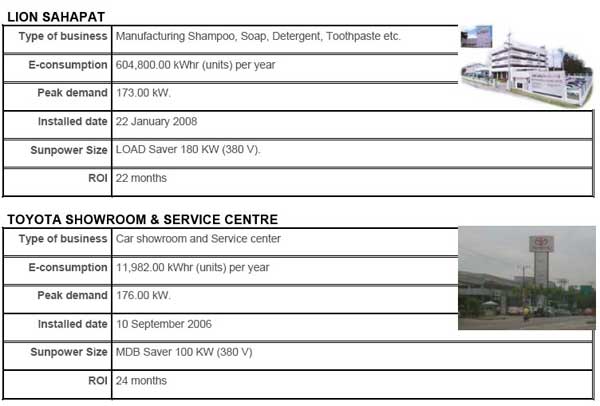 LION SAHAPAT

| Type of business | Manufacturing Shampoo, Soap, Detergent, Toothpaste etc. |
|---|---|
| E-consumption | 604,800.00 kWhr (units) per year |
| Peak demand | 173.00 kW. |
| Installed date | 22 January 2008 |
| Sunpower Size | LOAD Saver 180 KW (380 V). |
| ROI | 22 months |

TOYOTA SHOWROOM & SERVICE CENTRE

| Type of business | Car showroom and Service center |
|---|---|
| E-consumption | 11,982.00 kWhr (units) per year |
| Peak demand | 176.00 kW. |
| Installed date | 10 September 2006 |
| Sunpower Size | MDB Saver 100 KW (380 V) |
| ROI | 24 months |